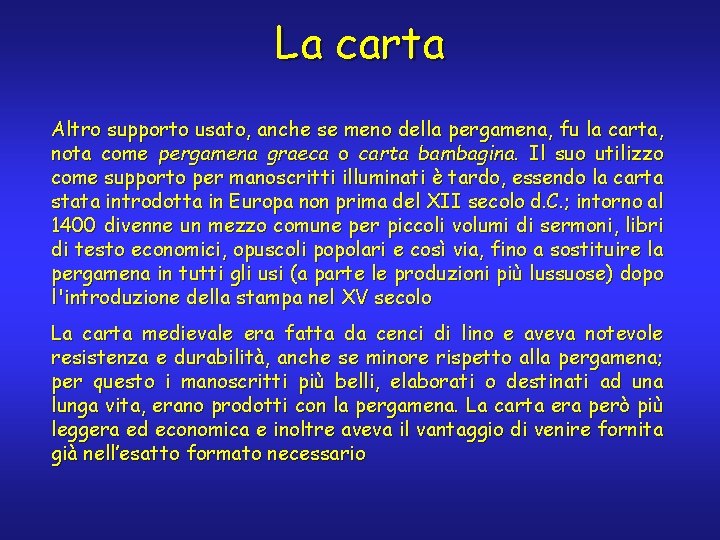 La carta

Altro supporto usato, anche se meno della pergamena, fu la carta, nota come pergamena graeca o carta bambagina. Il suo utilizzo come supporto per manoscritti illuminati è tardo, essendo la carta stata introdotta in Europa non prima del XII secolo d.C.; intorno al 1400 divenne un mezzo comune per piccoli volumi di sermoni, libri di testo economici, opuscoli popolari e così via, fino a sostituire la pergamena in tutti gli usi (a parte le produzioni più lussuose) dopo l'introduzione della stampa nel XV secolo

La carta medievale era fatta da cenci di lino e aveva notevole resistenza e durabilità, anche se minore rispetto alla pergamena; per questo i manoscritti più belli, elaborati o destinati ad una lunga vita, erano prodotti con la pergamena. La carta era però più leggera ed economica e inoltre aveva il vantaggio di venire fornita già nell’esatto formato necessario